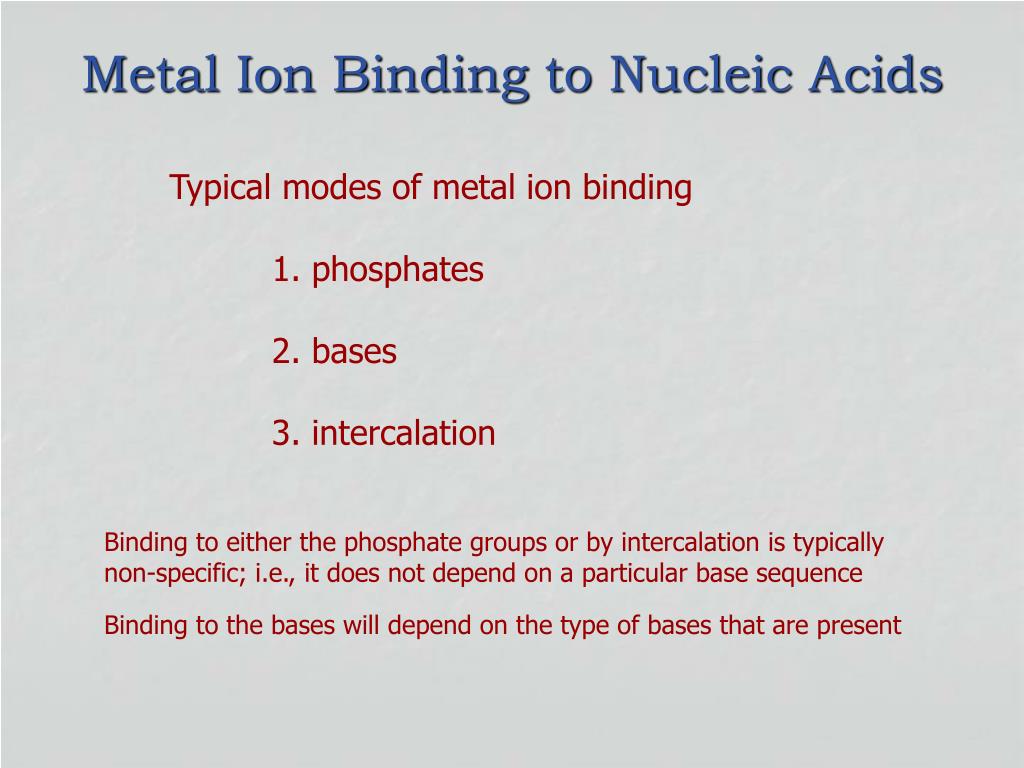 Metal Ion Binding to Nucleic Acids

Typical modes of metal ion binding

1. phosphates

2. bases

3. intercalation

Binding to either the phosphate groups or by intercalation is typically non-specific; i.e., it does not depend on a particular base sequence

Binding to the bases will depend on the type of bases that are present